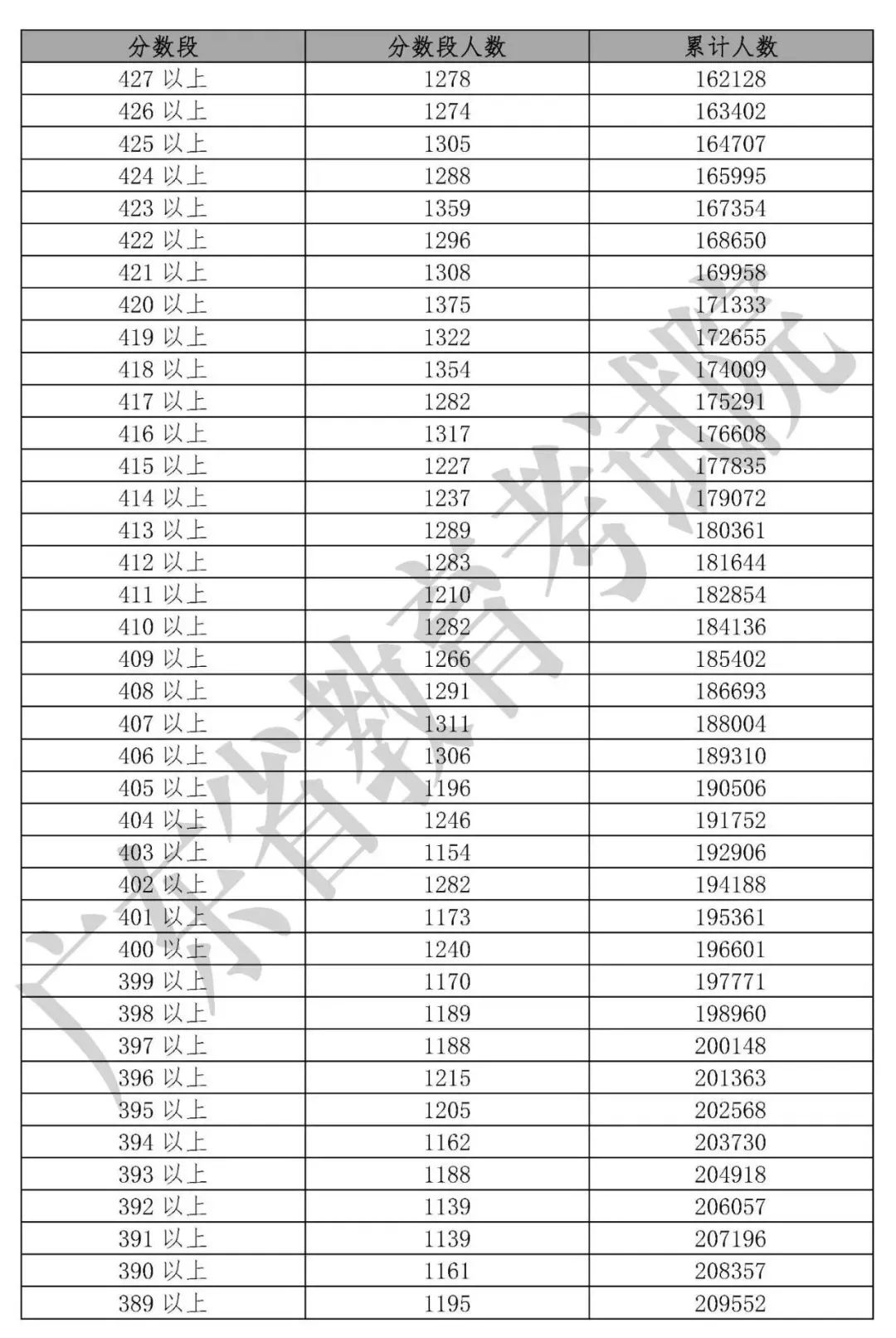 | 分数段 | 分数段人数 | 累计人数 |
|---|---|---|
| 427 以上 | 1278 | 162128 |
| 426 以上 | 1274 | 163402 |
| 425 以上 | 1305 | 164707 |
| 424 以上 | 1288 | 165995 |
| 423 以上 | 1359 | 167354 |
| 422 以上 | 1296 | 168650 |
| 421 以上 | 1308 | 169958 |
| 420 以上 | 1375 | 171333 |
| 419 以上 | 1322 | 172655 |
| 418 以上 | 1354 | 174009 |
| 417 以上 | 1282 | 175291 |
| 416 以上 | 1317 | 176608 |
| 415 以上 | 1227 | 177835 |
| 414 以上 | 1237 | 179072 |
| 413 以上 | 1289 | 180361 |
| 412 以上 | 1283 | 181644 |
| 411 以上 | 1210 | 182854 |
| 410 以上 | 1282 | 184136 |
| 409 以上 | 1266 | 185402 |
| 408 以上 | 1291 | 186693 |
| 407 以上 | 1311 | 188004 |
| 406 以上 | 1306 | 189310 |
| 405 以上 | 1196 | 190506 |
| 404 以上 | 1246 | 191752 |
| 403 以上 | 1154 | 192906 |
| 402 以上 | 1282 | 194188 |
| 401 以上 | 1173 | 195361 |
| 400 以上 | 1240 | 196601 |
| 399 以上 | 1170 | 197771 |
| 398 以上 | 1189 | 198960 |
| 397 以上 | 1188 | 200148 |
| 396 以上 | 1215 | 201363 |
| 395 以上 | 1205 | 202568 |
| 394 以上 | 1162 | 203730 |
| 393 以上 | 1188 | 204918 |
| 392 以上 | 1139 | 206057 |
| 391 以上 | 1139 | 207196 |
| 390 以上 | 1161 | 208357 |
| 389 以上 | 1195 | 209552 |

广东省教育考试院